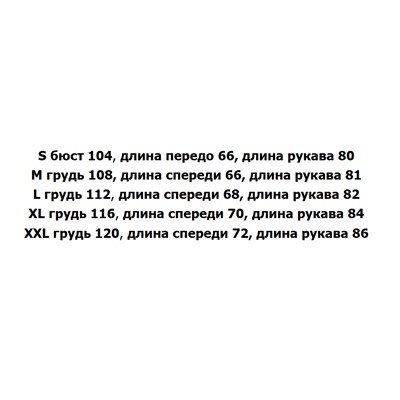 S бюст 104, длина передо 66, длина рукава 80
M грудь 108, длина спереди 66, длина рукава 81
L грудь 112, длина спереди 68, длина рукава 82
XL грудь 116, длина спереди 70, длина рукава 84
XXL грудь 120, длина спереди 72, длина рукава 86